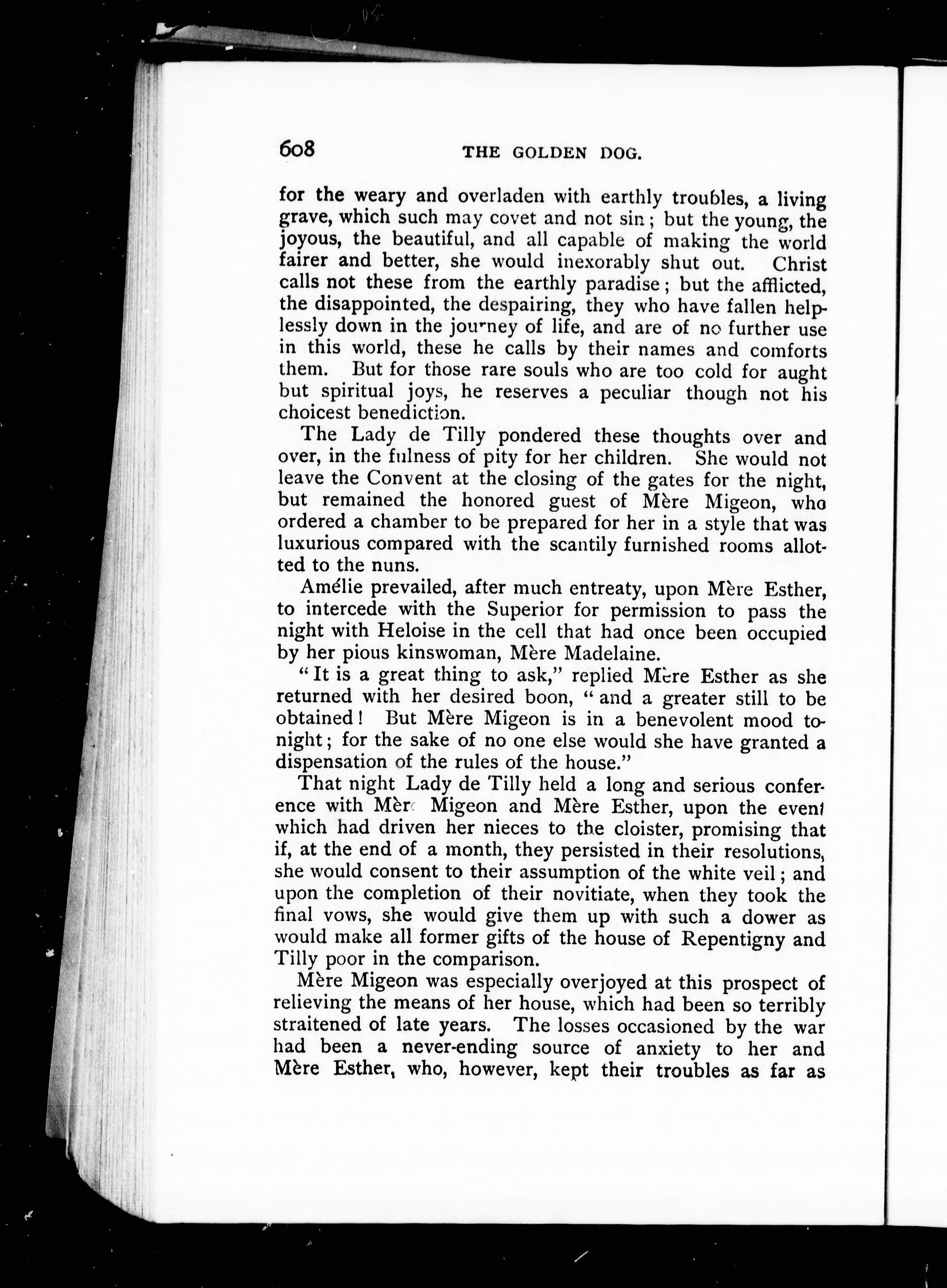 608 THE GOLDEN DOG.

for the weary and overladen with earthly troubles, a living grave, which such may covet and not sin; but the young, the joyous, the beautiful, and all capable of making the world fairer and better, she would inexorably shut out. Christ calls not these from the earthly paradise; but the afflicted, the disappointed, the despairing, they who have fallen helplessly down in the journey of life, and are of no further use in this world, these he calls by their names and comforts them. But for those rare souls who are too cold for aught but spiritual joys, he reserves a peculiar though not his choicest benediction.

The Lady de Tilly pondered these thoughts over and over, in the fulness of pity for her children. She would not leave the Convent at the closing of the gates for the night, but remained the honored guest of Mère Migeon, who ordered a chamber to be prepared for her in a style that was luxurious compared with the scantily furnished rooms allotted to the nuns.

Amélie prevailed, after much entreaty, upon Mère Esther, to intercede with the Superior for permission to pass the night with Heloise in the cell that had once been occupied by her pious kinswoman, Mère Madelaine.

"It is a great thing to ask," replied Mère Esther as she returned with her desired boon, "and a greater still to be obtained! But Mère Migeon is in a benevolent mood tonight; for the sake of no one else would she have granted a dispensation of the rules of the house."

That night Lady de Tilly held a long and serious conference with Mère Migeon and Mère Esther, upon the event which had driven her nieces to the cloister, promising that if, at the end of a month, they persisted in their resolutions, she would consent to their assumption of the white veil; and upon the completion of their novitiate, when they took the final vows, she would give them up with such a dower as would make all former gifts of the house of Repentigny and Tilly poor in the comparison.

Mère Migeon was especially overjoyed at this prospect of relieving the means of her house, which had been so terribly straitened of late years. The losses occasioned by the war had been a never-ending source of anxiety to her and Mère Esther, who, however, kept their troubles as far as